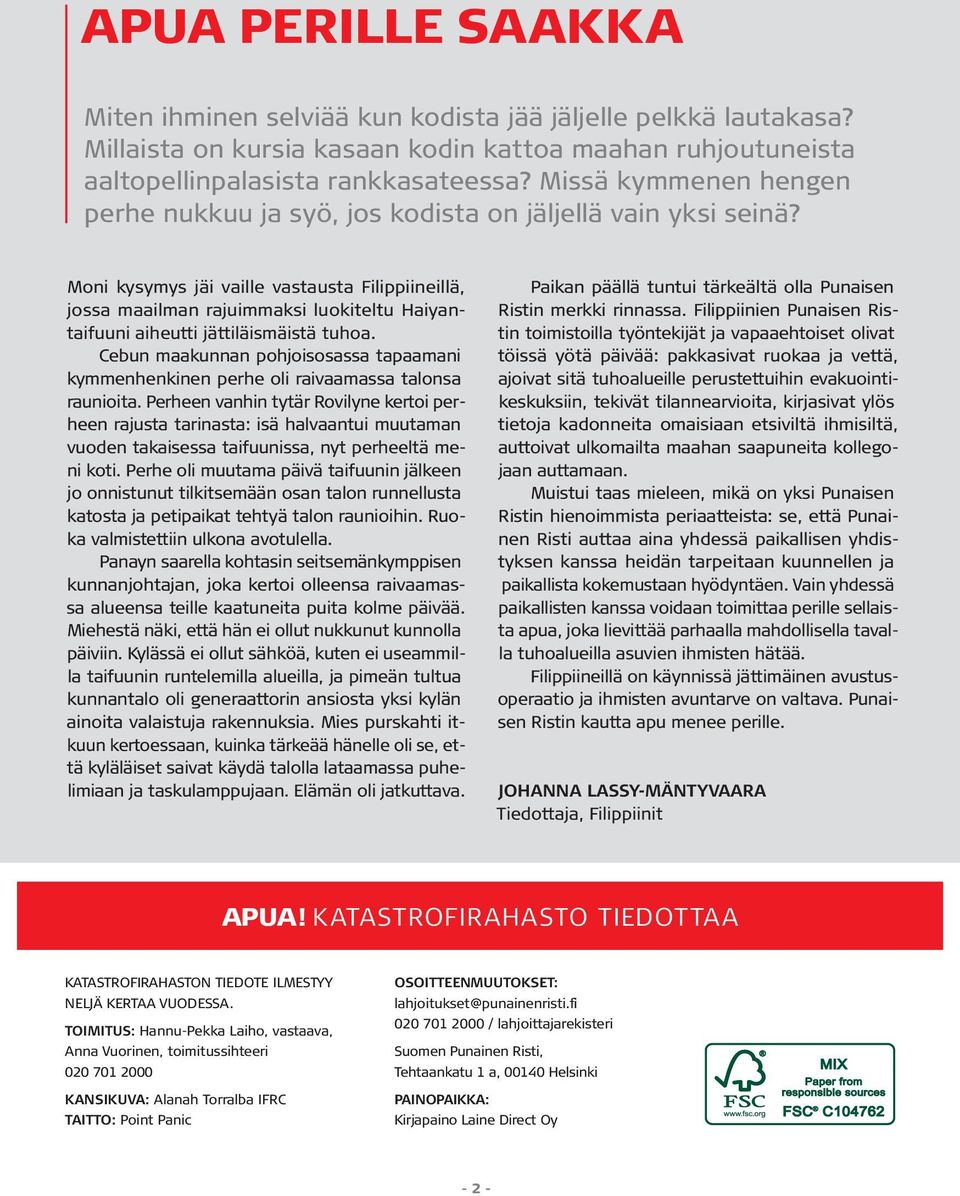 APUA PERILLE SAAKKA

Miten ihminen selviää kun kodista jää jäljelle pelkkä lautakasa? Millaista on kursia kasaan kodin kattoa maahan ruhjoutuneista aaltopellinpalasista rankkasateessa? Missä kymmenen hengen perhe nukkuu ja syö, jos kodista on jäljellä vain yksi seinä?

Moni kysymys jäi vaille vastausta Filippiineillä, jossa maailman rajuimmaksi luokiteltu Haiyantaifuuni aiheutti jättiläismäistä tuhoa.

Cebun maakunnan pohjoisosassa tapaamani kymmenhenkinen perhe oli raivaamassa talonsa raunioita. Perheen vanhin tytär Rovilyne kertoi perheen rajusta tarinasta: isä halvaantui muutaman vuoden takaisessa taifuunissa, nyt perheeltä meni koti. Perhe oli muutama päivä taifuunin jälkeen jo onnistunut tilkitsemään osan talon runnellusta katosta ja petipaikat tehtyä talon raunioihin. Ruoka valmistettiin ulkona avotulella.

Panayn saarella kohtasin seitsemänkymppisen kunnanjohtajan, joka kertoi olleensa raivaamassa alueensa teille kaatuneita puita kolme päivää. Miehestä näki, että hän ei ollut nukkunut kunnolla päiviin. Kylässä ei ollut sähköä, kuten ei useammilla taifuunin runtelemilla alueilla, ja pimeän tultua kunnantalo oli generaattorin ansiosta yksi kylän ainoita valaistuja rakennuksia. Mies purskahti itkuun kertoessaan, kuinka tärkeää hänelle oli se, että kyläläiset saivat käydä talolla lataamassa puhelimiaan ja taskulamppujaan. Elämän oli jatkuttava.

Paikan päällä tuntui tärkeältä olla Punaisen Ristin merkki rinnassa. Filippiinien Punaisen Ristin toimistoilla työntekijät ja vapaaehtoiset olivat töissä yötä päivää: pakkasivat ruokaa ja vettä, ajoivat sitä tuhoalueille perustettuihin evakuointikeskuksiin, tekivät tilannearvioita, kirjasivat ylös tietoja kadonneita omaisiaan etsiviltä ihmisiltä, auttoivat ulkomailta maahan saapuneita kollegojaan auttamaan.

Muistui taas mieleen, mikä on yksi Punaisen Ristin hienoimmista periaatteista: se, että Punainen Risti auttaa aina yhdessä paikallisen yhdistyksen kanssa heidän tarpeitaan kuunnellen ja paikallista kokemustaan hyödyntäen. Vain yhdessä paikallisten kanssa voidaan toimittaa perille sellaista apua, joka lievittää parhaalla mahdollisella tavalla tuhoalueilla asuvien ihmisten hätää.

Filippiineillä on käynnissä jättimäinen avustusoperaatio ja ihmisten avuntarve on valtava. Punaisen Ristin kautta apu menee perille.

JOHANNA LASSY-MÄNTYVAARA
Tiedottaja, Filippiinit

APUA! KATASTROFIRAHASTO TIEDOTTAA

KATASTROFIRAHASTON TIEDOTE ILMESTYY NELJÄ KERTAA VUODESSA.
TOIMITUS: Hannu-Pekka Laiho, vastaava, Anna Vuorinen, toimitussihteeri
020 701 2000
KANSIKUVA: Alanah Torralba IFRC
TAITTO: Point Panic

OSOITTEENMUUTOKSET:
lahjoitukset@punainenristi.fi
020 701 2000 / lahjoittajarekisteri
Suomen Punainen Risti,
Tehtaankatu 1 a, 00140 Helsinki
PAINOPAIKKA:
Kirjapaino Laine Direct Oy

FSC
www.fsc.org
MIX
Paper from responsible sources
FSC® C104762

- 2 -